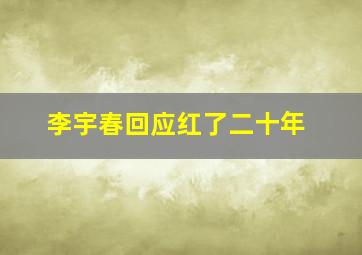 李宇春回应红了二十年